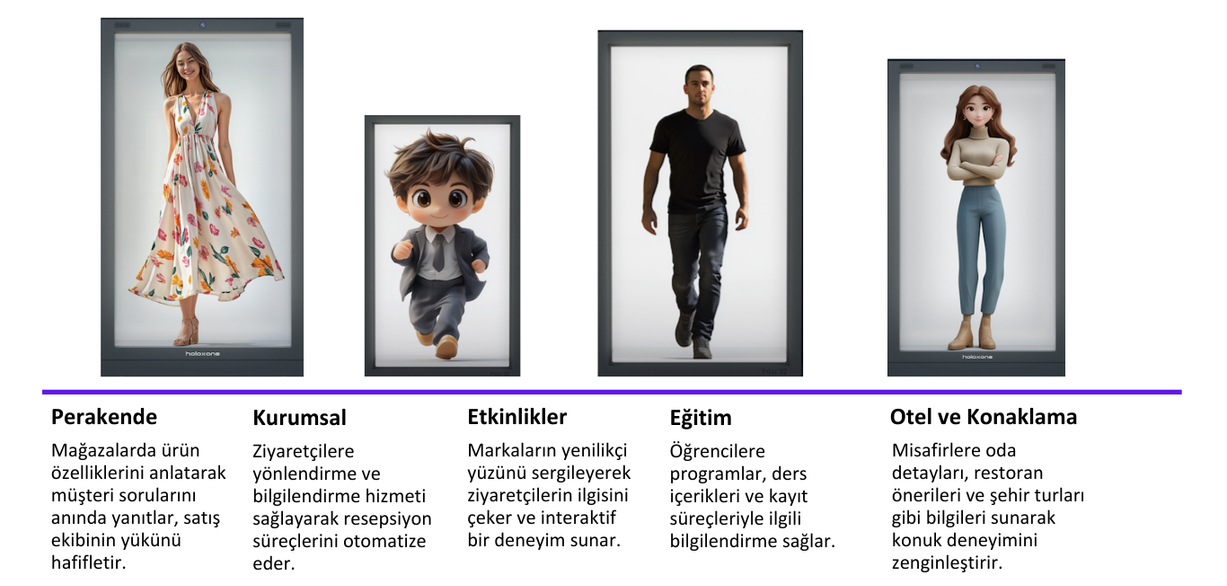 Perakende

Mağazalarda ürün özelliklerini anlatarak müşteri sorularını anında yanıtlar, satış ekibinin yükünü hafifletir.

Kurumsal

Ziyaretçilere yönlendirme ve bilgilendirme hizmeti sağlayarak resepsiyon süreçlerini otomatize eder.

Etkinlikler

Markaların yenilikçi yüzünü sergileyerek ziyaretçilerin ilgisini çeker ve interaktif bir deneyim sunar.

Eğitim

Öğrencilere programlar, ders içerikleri ve kayıt süreçleriyle ilgili bilgilendirme sağlar.

Otel ve Konaklama

Misafirlere oda detayları, restoran önerileri ve şehir turları gibi bilgileri sunarak konuk deneyimini zenginleştirir.